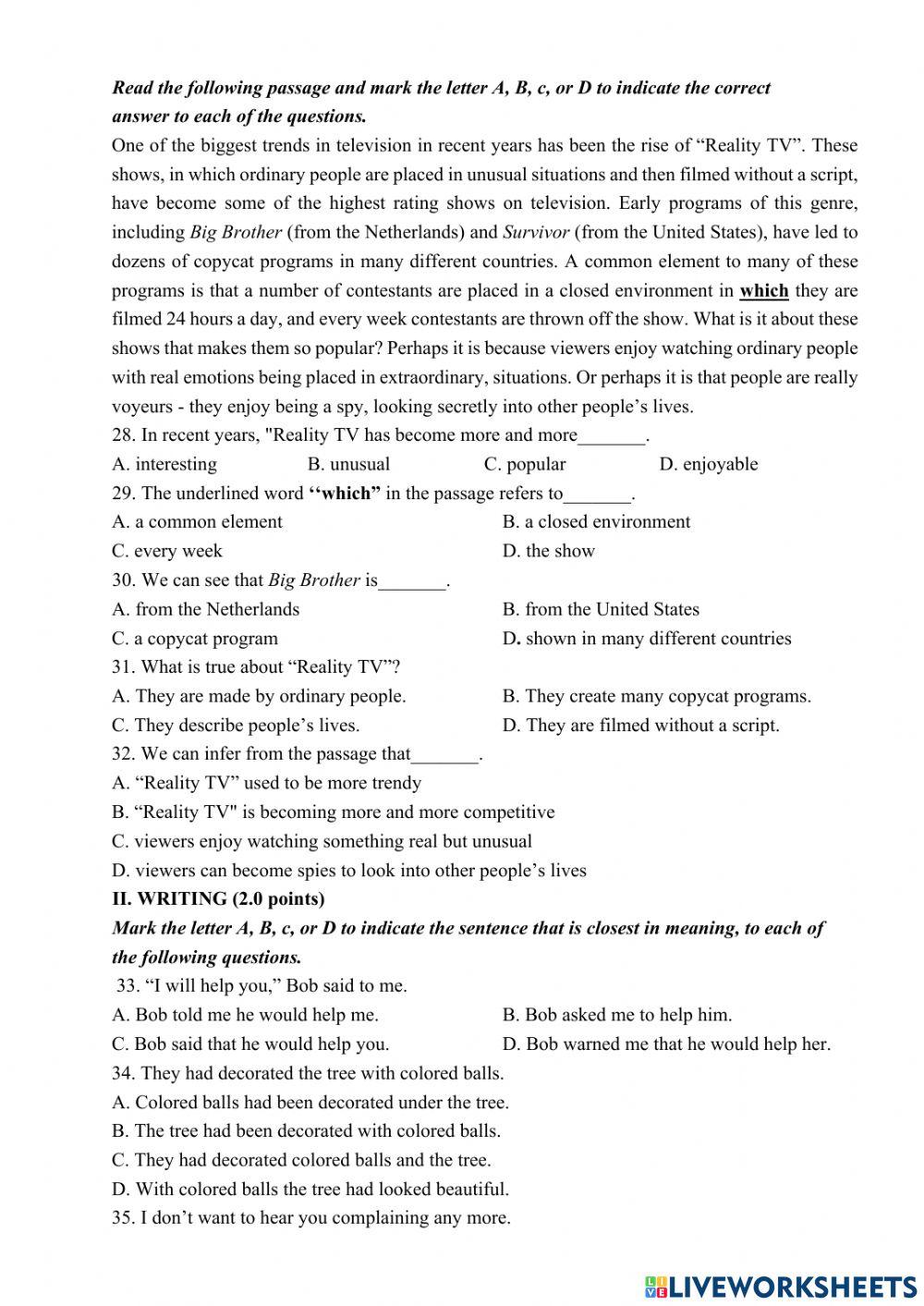 Read the following passage and mark the letter A, B, c, or D to indicate the correct answer to each of the questions.

One of the biggest trends in television in recent years has been the rise of “Reality TV”. These shows, in which ordinary people are placed in unusual situations and then filmed without a script, have become some of the highest rating shows on television. Early programs of this genre, including Big Brother (from the Netherlands) and Survivor (from the United States), have led to dozens of copycat programs in many different countries. A common element to many of these programs is that a number of contestants are placed in a closed environment in which they are filmed 24 hours a day, and every week contestants are thrown off the show. What is it about these shows that makes them so popular? Perhaps it is because viewers enjoy watching ordinary people with real emotions being placed in extraordinary, situations. Or perhaps it is that people are really voyeurs - they enjoy being a spy, looking secretly into other people’s lives.

28. In recent years, "Reality TV has become more and more_______.

A. interesting
B. unusual
C. popular
D. enjoyable

29. The underlined word ‘‘which” in the passage refers to_______.

A. a common element
B. a closed environment
C. every week
D. the show

30. We can see that Big Brother is_______.

A. from the Netherlands
B. from the United States
C. a copycat program
D. shown in many different countries

31. What is true about “Reality TV”?

A. They are made by ordinary people.
B. They create many copycat programs.
C. They describe people’s lives.
D. They are filmed without a script.

32. We can infer from the passage that_______.

A. “Reality TV” used to be more trendy
B. “Reality TV" is becoming more and more competitive
C. viewers enjoy watching something real but unusual
D. viewers can become spies to look into other people’s lives

II. WRITING (2.0 points)

Mark the letter A, B, c, or D to indicate the sentence that is closest in meaning, to each of the following questions.

33. “I will help you,” Bob said to me.

A. Bob told me he would help me.
B. Bob asked me to help him.
C. Bob said that he would help you.
D. Bob warned me that he would help her.

34. They had decorated the tree with colored balls.

A. Colored balls had been decorated under the tree.
B. The tree had been decorated with colored balls.
C. They had decorated colored balls and the tree.
D. With colored balls the tree had looked beautiful.

35. I don’t want to hear you complaining any more.

LIVEWORKSHEETS